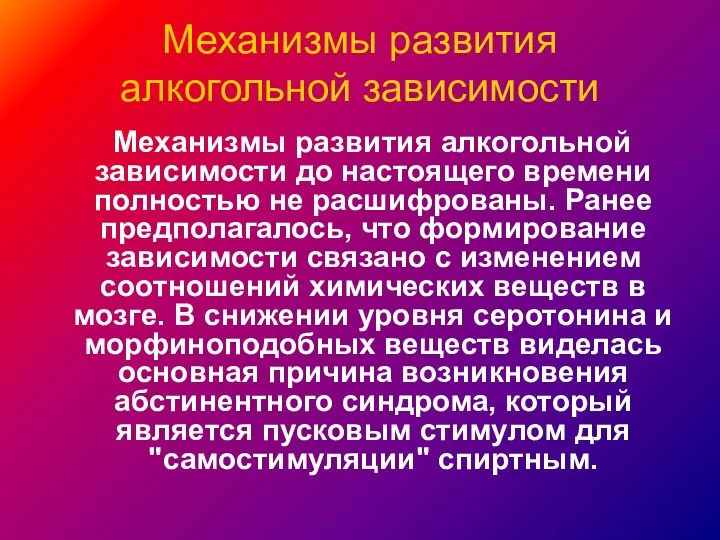 Механизмы развития алкогольной зависимости

Механизмы развития алкогольной зависимости до настоящего времени полностью не расшифрованы. Ранее предполагалось, что формирование зависимости связано с изменением соотношений химических веществ в мозге. В снижении уровня серотонина и морфиноподобных веществ виделась основная причина возникновения абстинентного синдрома, который является пусковым стимулом для "самостимуляции" спиртным.